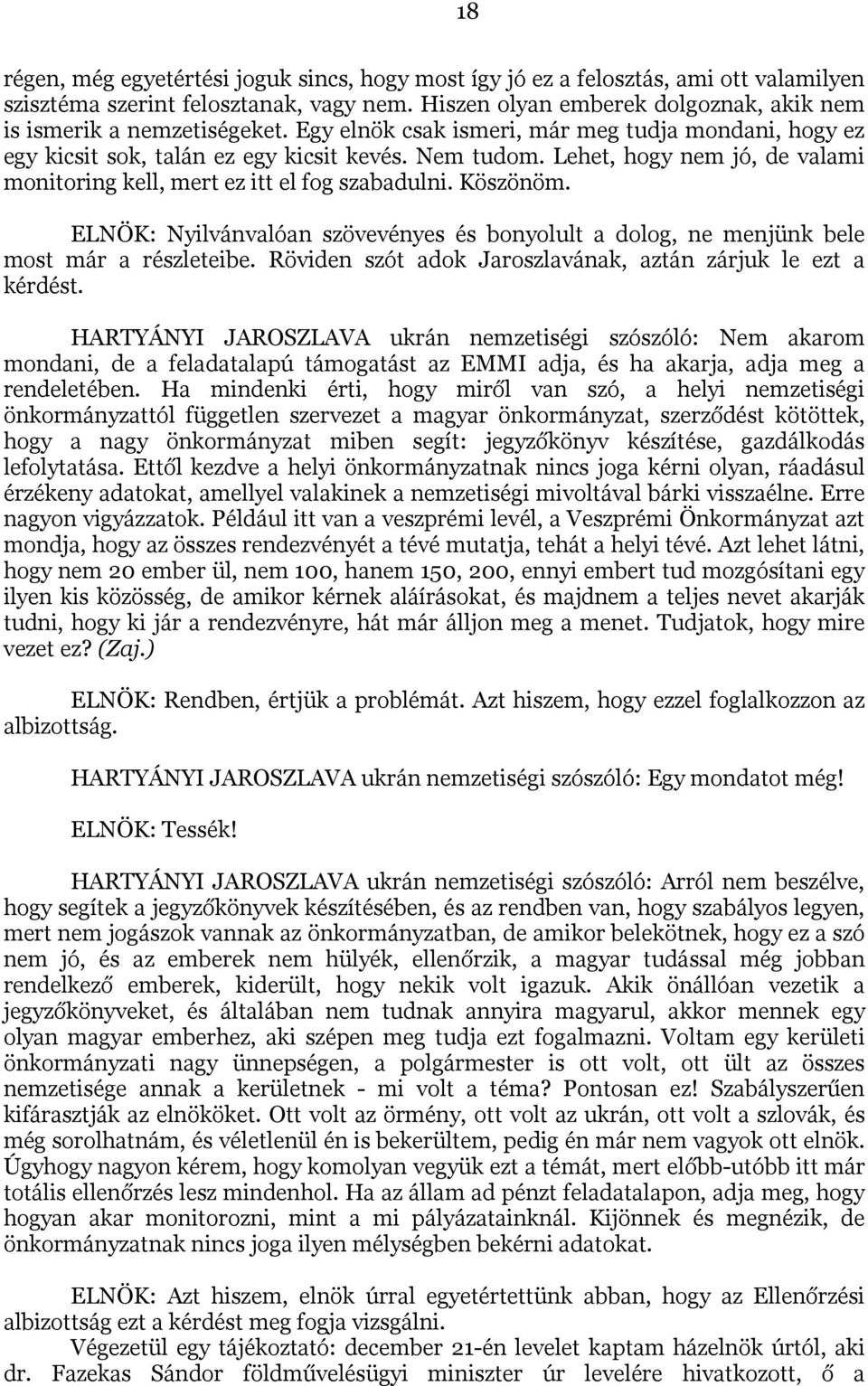 18

régen, még egyetértési joguk sincs, hogy most így jó ez a felosztás, ami ott valamilyen szisztéma szerint felosztanak, vagy nem. Hiszen olyan emberek dolgoznak, akik nem is ismerik a nemzetiségeket. Egy elnök csak ismeri, már meg tudja mondani, hogy ez egy kicsit sok, talán ez egy kicsit kevés. Nem tudom. Lehet, hogy nem jó, de valami monitoring kell, mert ez itt el fog szabadulni. Köszönöm.

ELNÖK: Nyilvánvalóan szövevényes és bonyolult a dolog, ne menjünk bele most már a részleteibe. Röviden szót adok Jaroszlavának, aztán zárjuk le ezt a kérdést.

HARTYÁNYI JAROSZLAVA ukrán nemzetiségi szószóló: Nem akarom mondani, de a feladatalapú támogatást az EMMI adja, és ha akarja, adja meg a rendeletében. Ha mindenki érti, hogy miről van szó, a helyi nemzetiségi önkormányzattól független szervezet a magyar önkormányzat, szerződést kötöttek, hogy a nagy önkormányzat miben segít: jegyzőkönyv készítése, gazdálkodás lefolytatása. Ettől kezdve a helyi önkormányzatnak nincs joga kérni olyan, ráadásul érzékeny adatokat, amellyel valakinek a nemzetiségi mivoltával bárki visszaélne. Erre nagyon vigyázzatok. Például itt van a veszprémi levél, a Veszprémi Önkormányzat azt mondja, hogy az összes rendezvényét a tévé mutatja, tehát a helyi tévé. Azt lehet látni, hogy nem 20 ember ül, nem 100, hanem 150, 200, ennyi embert tud mozgósítani egy ilyen kis közösség, de amikor kérnek aláírásokat, és majdnem a teljes nevet akarják tudni, hogy ki jár a rendezvényre, hát már álljon meg a menet. Tudjatok, hogy mire vezet ez? (Zaj.)

ELNÖK: Rendben, értjük a problémát. Azt hiszem, hogy ezzel foglalkozzon az albizottság.

HARTYÁNYI JAROSZLAVA ukrán nemzetiségi szószóló: Egy mondatot még!

ELNÖK: Tessék!

HARTYÁNYI JAROSZLAVA ukrán nemzetiségi szószóló: Arról nem beszélve, hogy segítek a jegyzőkönyvek készítésében, és az rendben van, hogy szabályos legyen, mert nem jogászok vannak az önkormányzatban, de amikor belekötnek, hogy ez a szó nem jó, és az emberek nem hülyék, ellenőrzik, a magyar tudással még jobban rendelkező emberek, kiderült, hogy nekik volt igazuk. Akik önállóan vezetik a jegyzőkönyveket, és általában nem tudnak annyira magyarul, akkor mennek egy olyan magyar emberhez, aki szépen meg tudja ezt fogalmazni. Voltam egy kerületi önkormányzati nagy ünnepségen, a polgármester is ott volt, ott ült az összes nemzetisége annak a kerületnek - mi volt a téma? Pontosan ez! Szabályszerűen kifárasztják az elnököket. Ott volt az örmény, ott volt az ukrán, ott volt a szlovák, és még sorolhatnám, és véletlenül én is bekerültem, pedig én már nem vagyok ott elnök. Úgyhogy nagyon kérem, hogy komolyan vegyük ezt a témát, mert előbb-utóbb itt már totális ellenőrzés lesz mindenhol. Ha az állam ad pénzt feladatalapon, adja meg, hogy hogyan akar monitorozni, mint a mi pályázatainknál. Kijönnek és megnézik, de önkormányzatnak nincs joga ilyen mélységben bekérni adatokat.

ELNÖK: Azt hiszem, elnök úrral egyetértettünk abban, hogy az Ellenőrzési albizottság ezt a kérdést meg fogja vizsgálni.

Végezetül egy tájékoztató: december 21-én levelet kaptam házelnök úrtól, aki dr. Fazekas Sándor földművelésügyi miniszter úr levelére hivatkozott, ő a